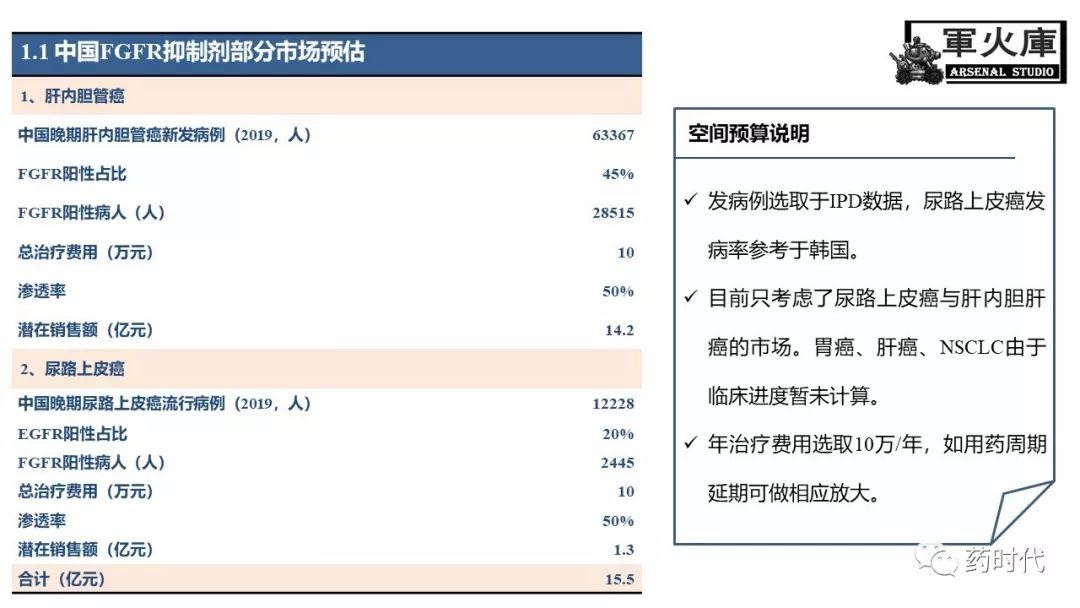 1.1 中国FGFR抑制剂部分市场预估

| 1、肝内胆管癌 | |
|---|---|
| 中国晚期肝内胆管癌新发病例（2019，人） | 63367 |
| FGFR阳性占比 | 45% |
| FGFR阳性病人（人） | 28515 |
| 总治疗费用（万元） | 10 |
| 渗透率 | 50% |
| 潜在销售额（亿元） | 14.2 |
| 2、尿路上皮癌 | |
| 中国晚期尿路上皮癌流行病例（2019，人） | 12228 |
| EGFR阳性占比 | 20% |
| FGFR阳性病人（人） | 2445 |
| 总治疗费用（万元） | 10 |
| 渗透率 | 50% |
| 潜在销售额（亿元） | 1.3 |
| 合计（亿元） | 15.5 |

軍火庫
ARSENAL STUDIO

空间预算说明

✓ 发病例选取于IPD数据，尿路上皮癌发病率参考于韩国。

✓ 目前只考虑了尿路上皮癌与肝内胆肝癌的市场。胃癌、肝癌、NSCLC由于临床进度暂未计算。

✓ 年治疗费用选取10万/年，如用药周期延期可做相应放大。

药时代